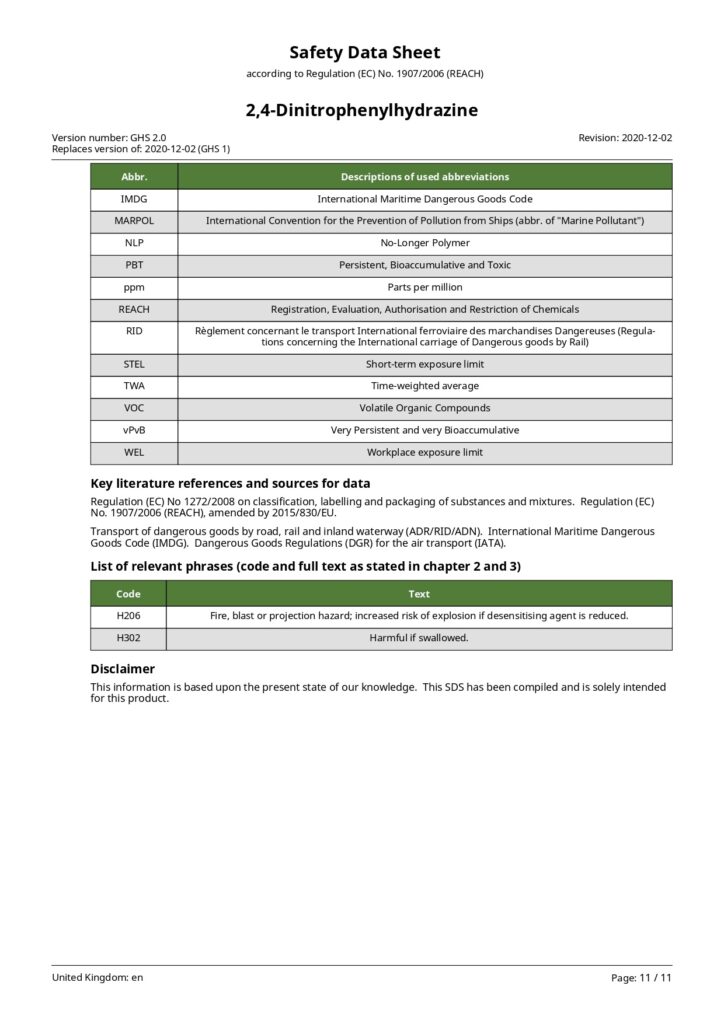 Safety Data Sheet
according to Regulation (EC) No. 1907/2006 (REACH)

2,4-Dinitrophenylhydrazine

Version number: GHS 2.0
Replaces version of: 2020-12-02 (GHS 1)
Revision: 2020-12-02

| Abbr. | Descriptions of used abbreviations |
|---|---|
| IMDG | International Maritime Dangerous Goods Code |
| MARPOL | International Convention for the Prevention of Pollution from Ships (abbr. of "Marine Pollutant") |
| NLP | No-Longer Polymer |
| PBT | Persistent, Bioaccumulative and Toxic |
| ppm | Parts per million |
| REACH | Registration, Evaluation, Authorisation and Restriction of Chemicals |
| RID | Règlement concernant le transport International ferroviaire des marchandises Dangereuses (Regulations concerning the International carriage of Dangerous goods by Rail) |
| STEL | Short-term exposure limit |
| TWA | Time-weighted average |
| VOC | Volatile Organic Compounds |
| vPvB | Very Persistent and very Bioaccumulative |
| WEL | Workplace exposure limit |

Key literature references and sources for data

Regulation (EC) No 1272/2008 on classification, labelling and packaging of substances and mixtures. Regulation (EC) No. 1907/2006 (REACH), amended by 2015/830/EU.

Transport of dangerous goods by road, rail and inland waterway (ADR/RID/ADN). International Maritime Dangerous Goods Code (IMDG). Dangerous Goods Regulations (DGR) for the air transport (IATA).

List of relevant phrases (code and full text as stated in chapter 2 and 3)

| Code | Text |
|---|---|
| H206 | Fire, blast or projection hazard; increased risk of explosion if desensitising agent is reduced. |
| H302 | Harmful if swallowed. |

Disclaimer

This information is based upon the present state of our knowledge. This SDS has been compiled and is solely intended for this product.

United Kingdom: en
Page: 11 / 11